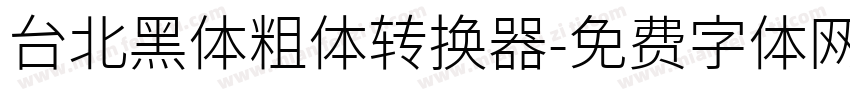 台北黑体粗体转换器-免费字体网